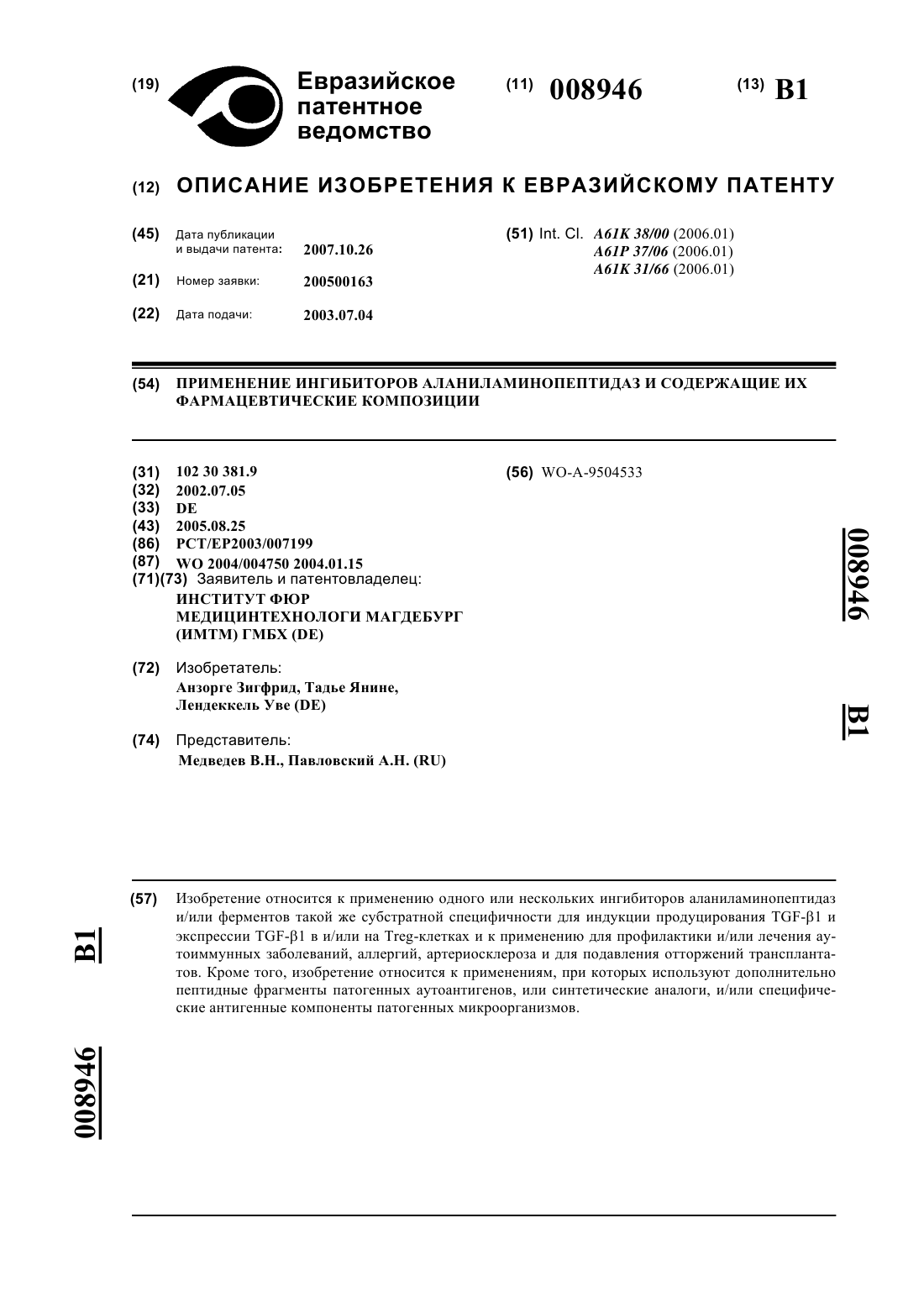 (19) Евразийское патентное ведомство

(11) 008946

(13) B1

(12) ОПИСАНИЕ ИЗОБРЕТЕНИЯ К ЕВРАЗИЙСКОМУ ПАТЕНТУ

(45) Дата публикации и выдачи патента: 2007.10.26

(21) Номер заявки: 200500163

(22) Дата подачи: 2003.07.04

(51) Int. Cl. A61K 38/00 (2006.01)
A61P 37/06 (2006.01)
A61K 31/66 (2006.01)

(54) ПРИМЕНЕНИЕ ИНГИБИТОРОВ АЛАНИЛАМИНОПЕПТИДАЗ И СОДЕРЖАЩИЕ ИХ ФАРМАЦЕВТИЧЕСКИЕ КОМПОЗИЦИИ

(31) 102 30 381.9
(32) 2002.07.05
(33) DE
(43) 2005.08.25
(86) PCT/EP2003/007199
(87) WO 2004/004750 2004.01.15
(71)(73) Заявитель и патентовладелец:
ИНСТИТУТ ФЮР МЕДИЦИНТЕХНОЛОГИ МАГДЕБУРГ (ИМТМ) ГМБХ (DE)

(72) Изобретатель:
Анзорге Зигфрид, Тадье Янине, Лендеккель Уве (DE)

(74) Представитель:
Медведев В.Н., Павловский А.Н. (RU)

(56) WO-A-9504533

008946

B1

(57) Изобретение относится к применению одного или нескольких ингибиторов аланиламинопептидаз и/или ферментов такой же субстратной специфичности для индукции продуцирования TGF-β1 и экспрессии TGF-β1 в и/или на Treg-клетках и к применению для профилактики и/или лечения аутоиммунных заболеваний, аллергий, артериосклероза и для подавления отторжений трансплантатов. Кроме того, изобретение относится к применениям, при которых используют дополнительно пептидные фрагменты патогенных аутоантигенов, или синтетические аналоги, и/или специфические антигенные компоненты патогенных микроорганизмов.

B1

008946